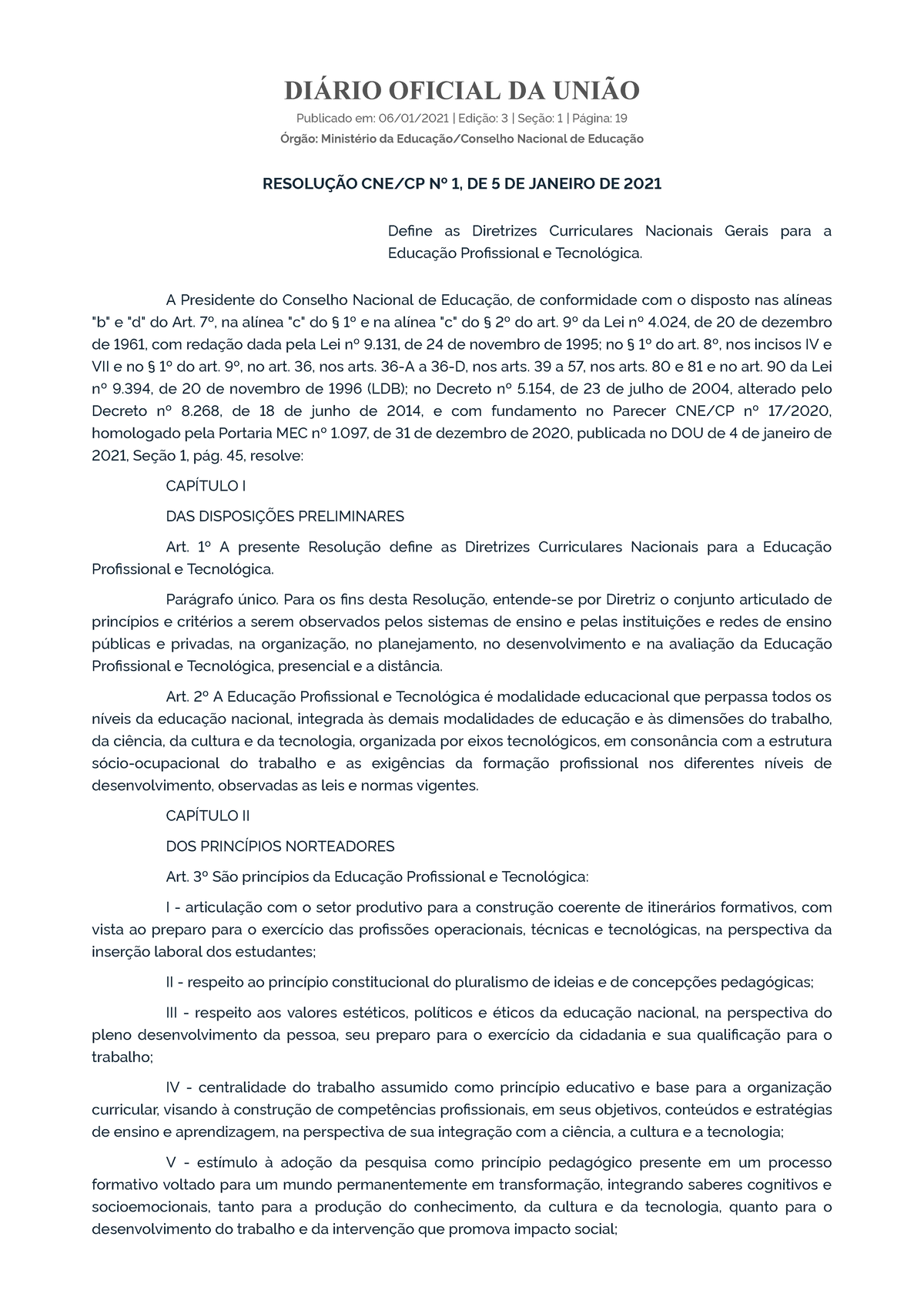 DIÁRIO OFICIAL DA UNIÃO

Publicado em: 06/01/2021 | Edição: 3 | Seção: 1 | Página: 19

Órgão: Ministério da Educação/Conselho Nacional de Educação

RESOLUÇÃO CNE/CP Nº 1, DE 5 DE JANEIRO DE 2021

Define as Diretrizes Curriculares Nacionais Gerais para a Educação Profissional e Tecnológica.

A Presidente do Conselho Nacional de Educação, de conformidade com o disposto nas alíneas "b" e "d" do Art. 7º, na alínea "c" do § 1º e na alínea "c" do § 2º do art. 9º da Lei nº 4.024, de 20 de dezembro de 1961, com redação dada pela Lei nº 9.131, de 24 de novembro de 1995; no § 1º do art. 8º, nos incisos IV e VII e no § 1º do art. 9º, no art. 36, nos arts. 36-A a 36-D, nos arts. 39 a 57, nos arts. 80 e 81 e no art. 90 da Lei nº 9.394, de 20 de novembro de 1996 (LDB); no Decreto nº 5.154, de 23 de julho de 2004, alterado pelo Decreto nº 8.268, de 18 de junho de 2014, e com fundamento no Parecer CNE/CP nº 17/2020, homologado pela Portaria MEC nº 1.097, de 31 de dezembro de 2020, publicada no DOU de 4 de janeiro de 2021, Seção 1, pág. 45, resolve:

CAPÍTULO I

DAS DISPOSIÇÕES PRELIMINARES

Art. 1º A presente Resolução define as Diretrizes Curriculares Nacionais para a Educação Profissional e Tecnológica.

Parágrafo único. Para os fins desta Resolução, entende-se por Diretriz o conjunto articulado de princípios e critérios a serem observados pelos sistemas de ensino e pelas instituições e redes de ensino públicas e privadas, na organização, no planejamento, no desenvolvimento e na avaliação da Educação Profissional e Tecnológica, presencial e a distância.

Art. 2º A Educação Profissional e Tecnológica é modalidade educacional que perpassa todos os níveis da educação nacional, integrada às demais modalidades de educação e às dimensões do trabalho, da ciência, da cultura e da tecnologia, organizada por eixos tecnológicos, em consonância com a estrutura sócio-ocupacional do trabalho e as exigências da formação profissional nos diferentes níveis de desenvolvimento, observadas as leis e normas vigentes.

CAPÍTULO II

DOS PRINCÍPIOS NORTEADORES

Art. 3º São princípios da Educação Profissional e Tecnológica:

I - articulação com o setor produtivo para a construção coerente de itinerários formativos, com vista ao preparo para o exercício das profissões operacionais, técnicas e tecnológicas, na perspectiva da inserção laboral dos estudantes;

II - respeito ao princípio constitucional do pluralismo de ideias e de concepções pedagógicas;

III - respeito aos valores estéticos, políticos e éticos da educação nacional, na perspectiva do pleno desenvolvimento da pessoa, seu preparo para o exercício da cidadania e sua qualificação para o trabalho;

IV - centralidade do trabalho assumido como princípio educativo e base para a organização curricular, visando à construção de competências profissionais, em seus objetivos, conteúdos e estratégias de ensino e aprendizagem, na perspectiva de sua integração com a ciência, a cultura e a tecnologia;

V - estímulo à adoção da pesquisa como princípio pedagógico presente em um processo formativo voltado para um mundo permanentemente em transformação, integrando saberes cognitivos e socioemocionais, tanto para a produção do conhecimento, da cultura e da tecnologia, quanto para o desenvolvimento do trabalho e da intervenção que promova impacto social;